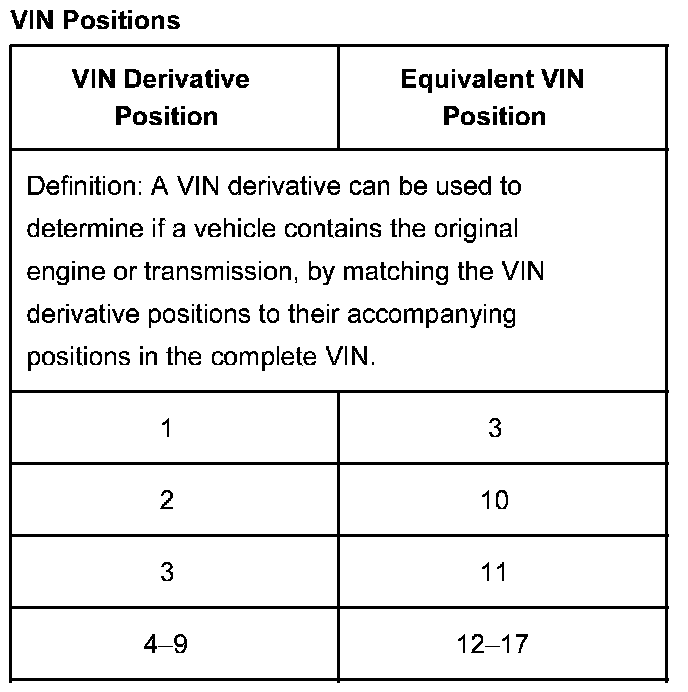 VIN Positions

| VIN Derivative Position | Equivalent VIN Position |
|---|---|
| Definition: A VIN derivative can be used to determine if a vehicle contains the original engine or transmission, by matching the VIN derivative positions to their accompanying positions in the complete VIN. | |
| 1 | 3 |
| 2 | 10 |
| 3 | 11 |
| 4–9 | 12–17 |